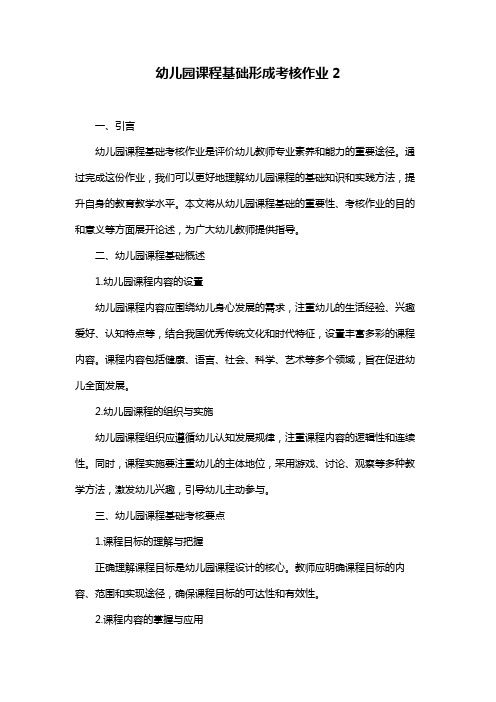 幼儿园课程基础形成考核作业 2

一、引言

幼儿园课程基础考核作业是评价幼儿教师专业素养和能力的重要途径。通过完成这份作业，我们可以更好地理解幼儿园课程的基础知识和实践方法，提升自身的教育教学水平。本文将从幼儿园课程基础的重要性、考核作业的目的和意义等方面展开论述，为广大幼儿教师提供指导。

二、幼儿园课程基础概述

1.幼儿园课程内容的设置

幼儿园课程内容应围绕幼儿身心发展的需求，注重幼儿的生活经验、兴趣爱好、认知特点等，结合我国优秀传统文化和时代特征，设置丰富多彩的课程内容。课程内容包括健康、语言、社会、科学、艺术等多个领域，旨在促进幼儿全面发展。

2.幼儿园课程的组织与实施

幼儿园课程组织应遵循幼儿认知发展规律，注重课程内容的逻辑性和连续性。同时，课程实施要注重幼儿的主体地位，采用游戏、讨论、观察等多种教学方法，激发幼儿兴趣，引导幼儿主动参与。

三、幼儿园课程基础考核要点

1.课程目标的理解与把握

正确理解课程目标是幼儿园课程设计的核心。教师应明确课程目标的内容、范围和实现途径，确保课程目标的可达性和有效性。

2.课程内容的掌握与应用